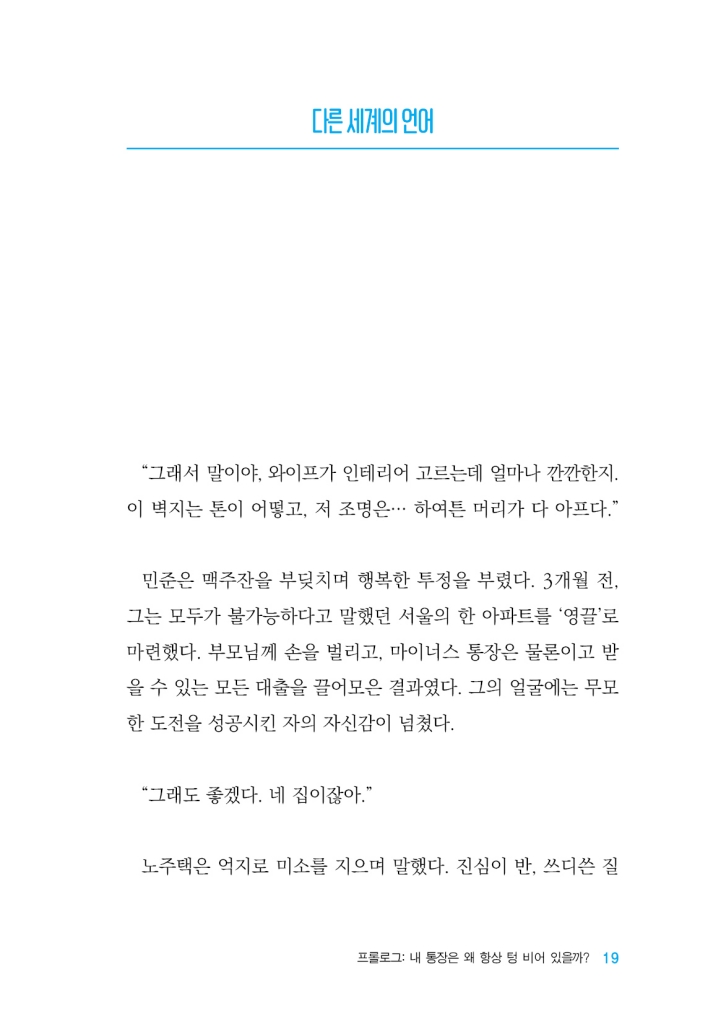 다른 세계의 언어

"그래서 말이야, 와이프가 인테리어 고르는데 얼마나 깐깐한지. 이 벽지는 톤이 어떻고, 저 조명은… 하여튼 머리가 다 아프다."

민준은 맥주잔을 부딪치며 행복한 투정을 부렸다. 3개월 전, 그는 모두가 불가능하다고 말했던 서울의 한 아파트를 '영끌'로 마련했다. 부모님께 손을 벌리고, 마이너스 통장은 물론이고 받을 수 있는 모든 대출을 끌어모은 결과였다. 그의 얼굴에는 무모한 도전을 성공시킨 자의 자신감이 넘쳤다.

"그래도 좋겠다. 네 집이잖아."

노주택은 억지로 미소를 지으며 말했다. 진심이 반, 쓰디쓴 질

프롤로그: 내 통장은 왜 항상 텅 비어 있을까? 19